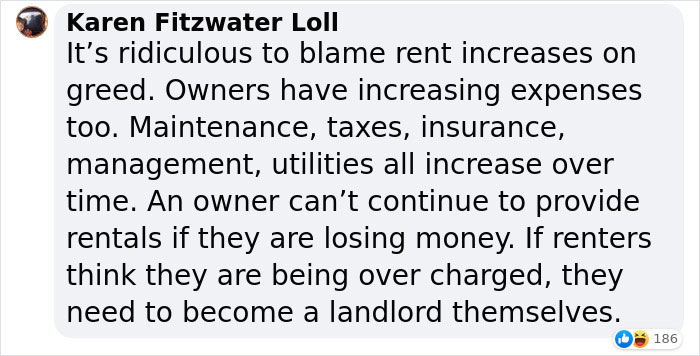 Karen Fitzwater Loll
It’s ridiculous to blame rent increases on greed. Owners have increasing expenses too. Maintenance, taxes, insurance, management, utilities all increase over time. An owner can’t continue to provide rentals if they are losing money. If renters think they are being over charged, they need to become a landlord themselves.

186